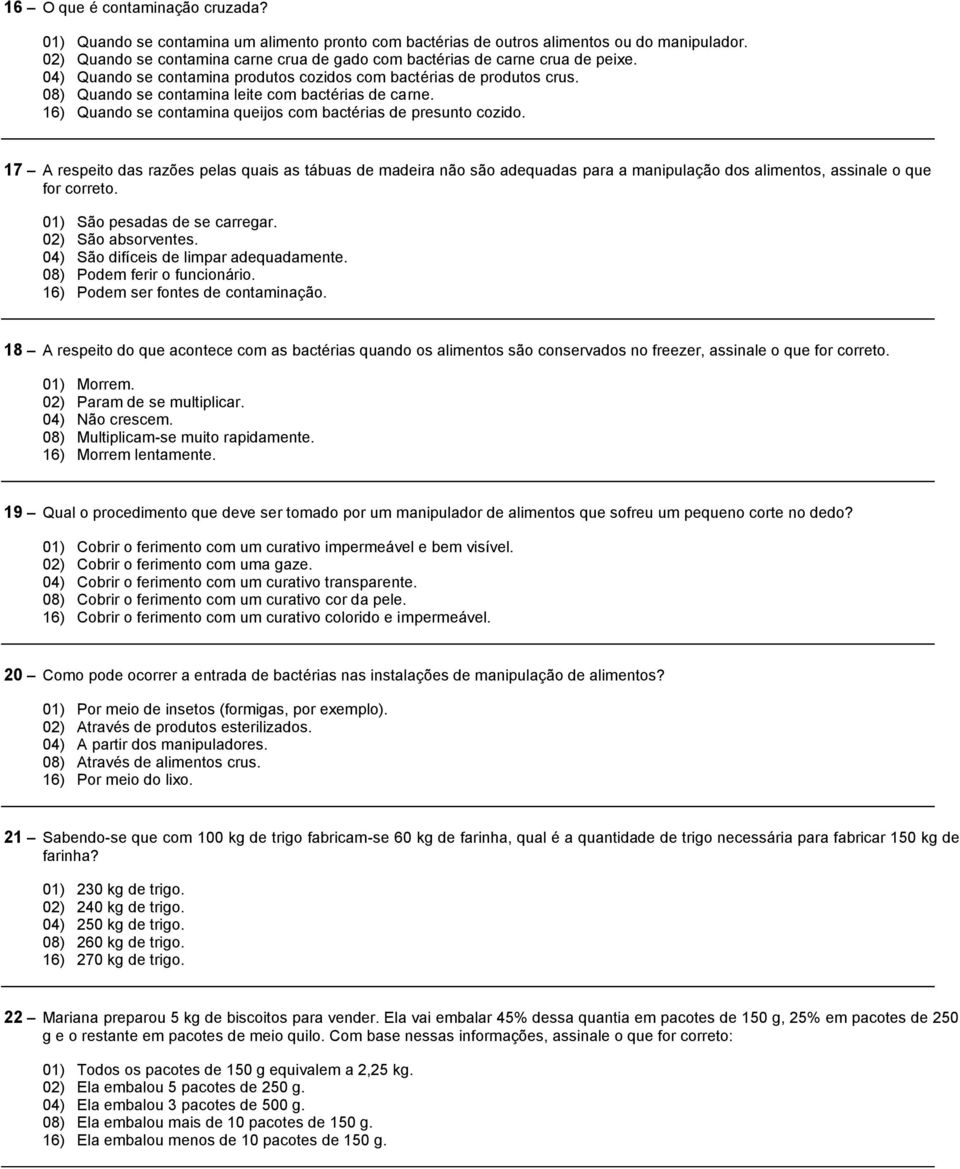 16 – O que é contaminação cruzada?

01) Quando se contamina um alimento pronto com bactérias de outros alimentos ou do manipulador.
02) Quando se contamina carne crua de gado com bactérias de carne crua de peixe.
04) Quando se contamina produtos cozidos com bactérias de produtos crus.
08) Quando se contamina leite com bactérias de carne.
16) Quando se contamina queijos com bactérias de presunto cozido.

17 – A respeito das razões pelas quais as tábuas de madeira não são adequadas para a manipulação dos alimentos, assinale o que for correto.

01) São pesadas de se carregar.
02) São absorventes.
04) São difíceis de limpar adequadamente.
08) Podem ferir o funcionário.
16) Podem ser fontes de contaminação.

18 – A respeito do que acontece com as bactérias quando os alimentos são conservados no freezer, assinale o que for correto.

01) Morrem.
02) Param de se multiplicar.
04) Não crescem.
08) Multiplicam-se muito rapidamente.
16) Morrem lentamente.

19 – Qual o procedimento que deve ser tomado por um manipulador de alimentos que sofreu um pequeno corte no dedo?

01) Cobrir o ferimento com um curativo impermeável e bem visível.
02) Cobrir o ferimento com uma gaze.
04) Cobrir o ferimento com um curativo transparente.
08) Cobrir o ferimento com um curativo cor da pele.
16) Cobrir o ferimento com um curativo colorido e impermeável.

20 – Como pode ocorrer a entrada de bactérias nas instalações de manipulação de alimentos?

01) Por meio de insetos (formigas, por exemplo).
02) Através de produtos esterilizados.
04) A partir dos manipuladores.
08) Através de alimentos crus.
16) Por meio do lixo.

21 – Sabendo-se que com 100 kg de trigo fabricam-se 60 kg de farinha, qual é a quantidade de trigo necessária para fabricar 150 kg de farinha?

01) 230 kg de trigo.
02) 240 kg de trigo.
04) 250 kg de trigo.
08) 260 kg de trigo.
16) 270 kg de trigo.

22 – Mariana preparou 5 kg de biscoitos para vender. Ela vai embalar 45% dessa quantia em pacotes de 150 g, 25% em pacotes de 250 g e o restante em pacotes de meio quilo. Com base nessas informações, assinale o que for correto:

01) Todos os pacotes de 150 g equivalem a 2,25 kg.
02) Ela embalou 5 pacotes de 250 g.
04) Ela embalou 3 pacotes de 500 g.
08) Ela embalou mais de 10 pacotes de 150 g.
16) Ela embalou menos de 10 pacotes de 150 g.